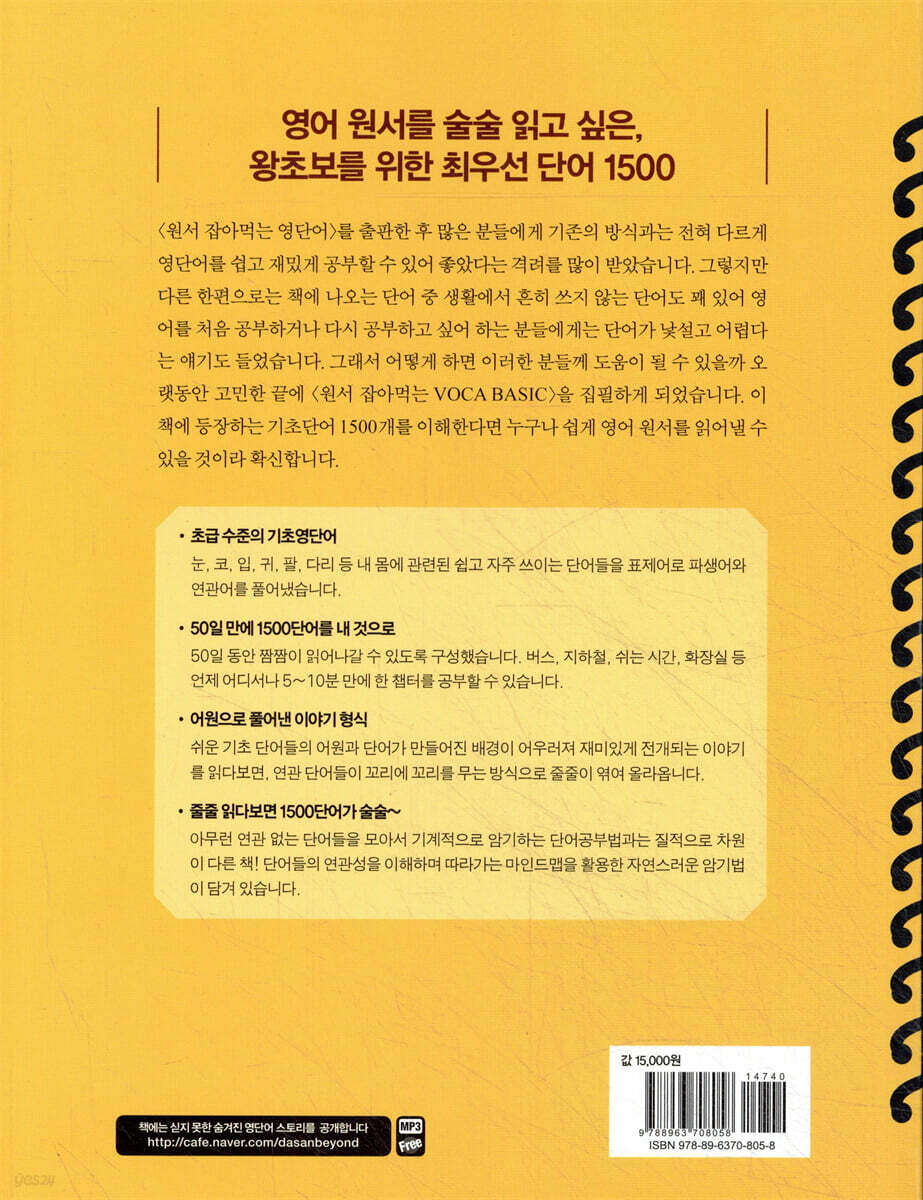 영어 원서를 술술 읽고 싶은,
왕초보를 위한 최우선 단어 1500

〈원서 잡아먹는 영단어〉를 출판한 후 많은 분들에게 기존의 방식과는 전혀 다르게 영단어를 쉽고 재밌게 공부할 수 있어 좋았다는 격려를 많이 받았습니다. 그렇지만 다른 한편으로는 책에 나오는 단어 중 생활에서 흔히 쓰지 않는 단어도 꽤 있어 영어를 처음 공부하거나 다시 공부하고 싶어 하는 분들에게는 단어가 낯설고 어렵다는 얘기도 들었습니다. 그래서 어떻게 하면 이러한 분들께 도움이 될 수 있을까 오랫동안 고민한 끝에 〈원서 잡아먹는 VOCA BASIC〉을 집필하게 되었습니다. 이 책에 등장하는 기초단어 1500개를 이해한다면 누구나 쉽게 영어 원서를 읽어낼 수 있을 것이라 확신합니다.

• 초급 수준의 기초영단어
눈, 코, 입, 귀, 팔, 다리 등 내 몸에 관련된 쉽고 자주 쓰이는 단어들을 표제어로 파생어와 연관어를 풀어냈습니다.

• 50일 만에 1500단어를 내 것으로
50일 동안 짬짬이 읽어나갈 수 있도록 구성했습니다. 버스, 지하철, 쉬는 시간, 화장실 등 언제 어디서나 5~10분 만에 한 챕터를 공부할 수 있습니다.

• 어원으로 풀어낸 이야기 형식
쉬운 기초 단어들의 어원과 단어가 만들어진 배경이 어우러져 재미있게 전개되는 이야기를 읽다보면, 연관 단어들이 꼬리에 꼬리를 무는 방식으로 줄줄이 엮여 올라옵니다.

• 줄줄 읽다보면 1500단어가 술술~
아무런 연관 없는 단어들을 모아서 기계적으로 암기하는 단어공부법과는 질적으로 차원이 다른 책! 단어들의 연관성을 이해하며 따라가는 마인드맵을 활용한 자연스러운 암기법이 담겨 있습니다.

값 15,000원
14740
9 788963 708058
ISBN 978-89-6370-805-8

책에는 싣지 못한 숨겨진 영단어 스토리를 공개합니다
http://cafe.naver.com/dasanbeyond
MP3 Free

yes24